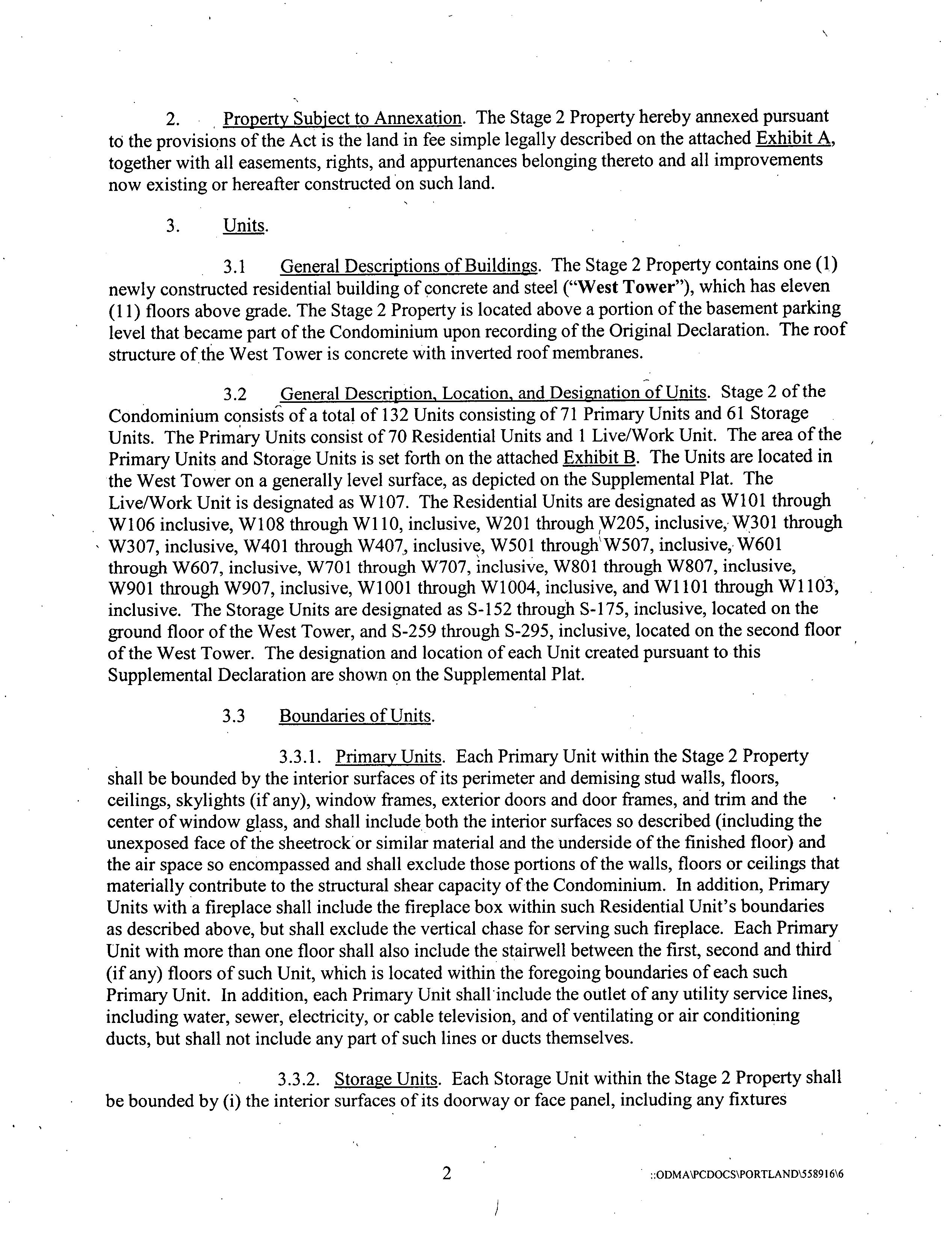 2. Property Subject to Annexation. The Stage 2 Property hereby annexed pursuant to the provisions of the Act is the land in fee simple legally described on the attached Exhibit A, together with all easements, rights, and appurtenances belonging thereto and all improvements now existing or hereafter constructed on such land.

3. Units.

3.1 General Descriptions of Buildings. The Stage 2 Property contains one (1) newly constructed residential building of concrete and steel ("West Tower"), which has eleven (11) floors above grade. The Stage 2 Property is located above a portion of the basement parking level that became part of the Condominium upon recording of the Original Declaration. The roof structure of the West Tower is concrete with inverted roof membranes.

3.2 General Description, Location, and Designation of Units. Stage 2 of the Condominium consists of a total of 132 Units consisting of 71 Primary Units and 61 Storage Units. The Primary Units consist of 70 Residential Units and 1 Live/Work Unit. The area of the Primary Units and Storage Units is set forth on the attached Exhibit B. The Units are located in the West Tower on a generally level surface, as depicted on the Supplemental Plat. The Live/Work Unit is designated as W107. The Residential Units are designated as W101 through W106 inclusive, W108 through W110, inclusive, W201 through W205, inclusive, W301 through W307, inclusive, W401 through W407, inclusive, W501 through W507, inclusive, W601 through W607, inclusive, W701 through W707, inclusive, W801 through W807, inclusive, W901 through W907, inclusive, W1001 through W1004, inclusive, and W1101 through W1103, inclusive. The Storage Units are designated as S-152 through S-175, inclusive, located on the ground floor of the West Tower, and S-259 through S-295, inclusive, located on the second floor of the West Tower. The designation and location of each Unit created pursuant to this Supplemental Declaration are shown on the Supplemental Plat.

3.3 Boundaries of Units.

3.3.1. Primary Units. Each Primary Unit within the Stage 2 Property shall be bounded by the interior surfaces of its perimeter and demising stud walls, floors, ceilings, skylights (if any), window frames, exterior doors and door frames, and trim and the center of window glass, and shall include both the interior surfaces so described (including the unexposed face of the sheetrock or similar material and the underside of the finished floor) and the air space so encompassed and shall exclude those portions of the walls, floors or ceilings that materially contribute to the structural shear capacity of the Condominium. In addition, Primary Units with a fireplace shall include the fireplace box within such Residential Unit's boundaries as described above, but shall exclude the vertical chase for serving such fireplace. Each Primary Unit with more than one floor shall also include the stairwell between the first, second and third (if any) floors of such Unit, which is located within the foregoing boundaries of each such Primary Unit. In addition, each Primary Unit shall include the outlet of any utility service lines, including water, sewer, electricity, or cable television, and of ventilating or air conditioning ducts, but shall not include any part of such lines or ducts themselves.

3.3.2. Storage Units. Each Storage Unit within the Stage 2 Property shall be bounded by (i) the interior surfaces of its doorway or face panel, including any fixtures

2

::ODMA\PCDOCS\PORTLAND\558916\6